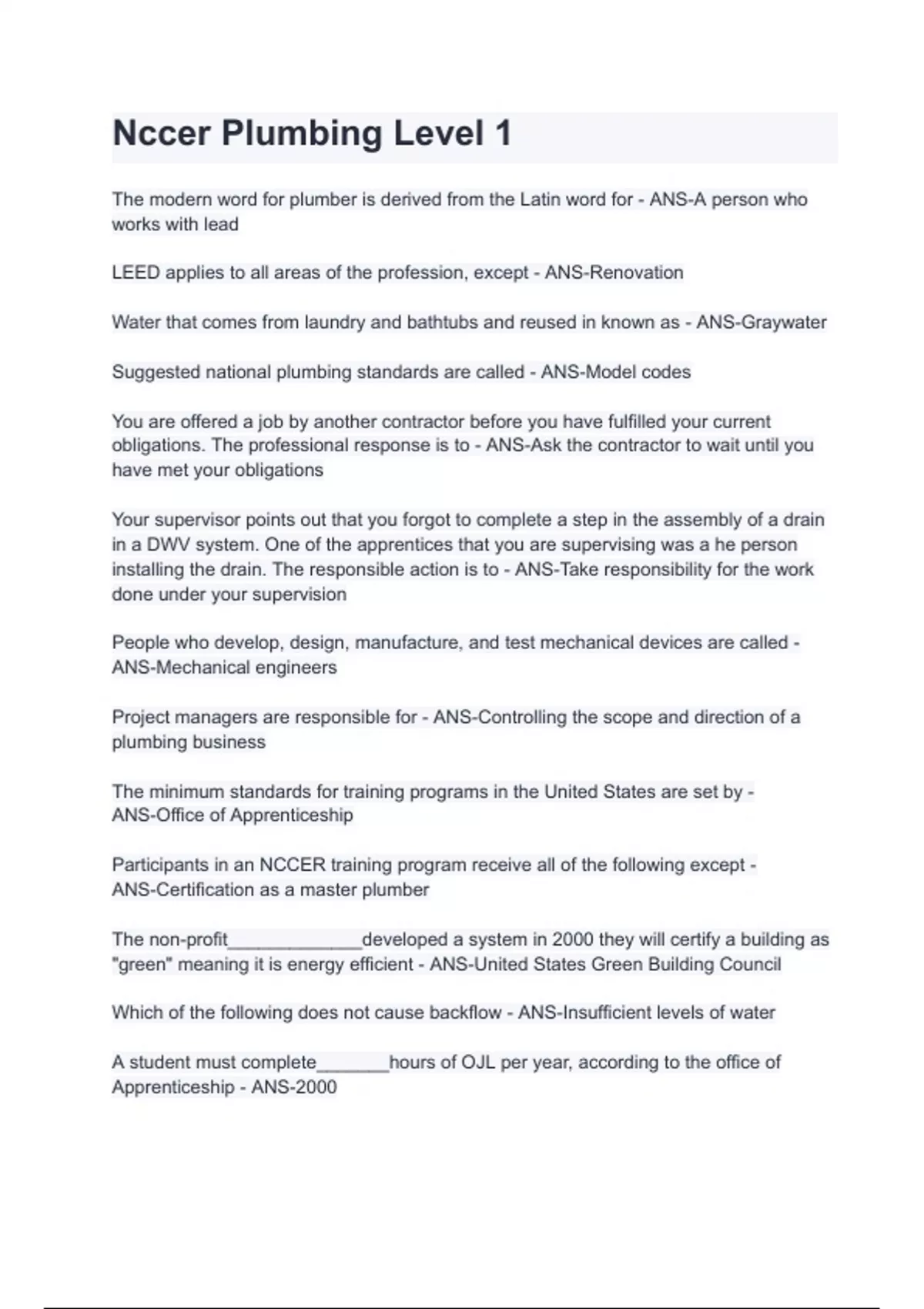 Nccer Plumbing Level 1

The modern word for plumber is derived from the Latin word for - ANS-A person who works with lead

LEED applies to all areas of the profession, except - ANS-Renovation

Water that comes from laundry and bathtubs and reused in known as - ANS-Graywater

Suggested national plumbing standards are called - ANS-Model codes

You are offered a job by another contractor before you have fulfilled your current obligations. The professional response is to - ANS-Ask the contractor to wait until you have met your obligations

Your supervisor points out that you forgot to complete a step in the assembly of a drain in a DWV system. One of the apprentices that you are supervising was a he person installing the drain. The responsible action is to - ANS-Take responsibility for the work done under your supervision

People who develop, design, manufacture, and test mechanical devices are called - ANS-Mechanical engineers

Project managers are responsible for - ANS-Controlling the scope and direction of a plumbing business

The minimum standards for training programs in the United States are set by - ANS-Office of Apprenticeship

Participants in an NCCER training program receive all of the following except - ANS-Certification as a master plumber

The non-profit_____________developed a system in 2000 they will certify a building as "green" meaning it is energy efficient - ANS-United States Green Building Council

Which of the following does not cause backflow - ANS-Insufficient levels of water

A student must complete_______hours of OJL per year, according to the office of Apprenticeship - ANS-2000